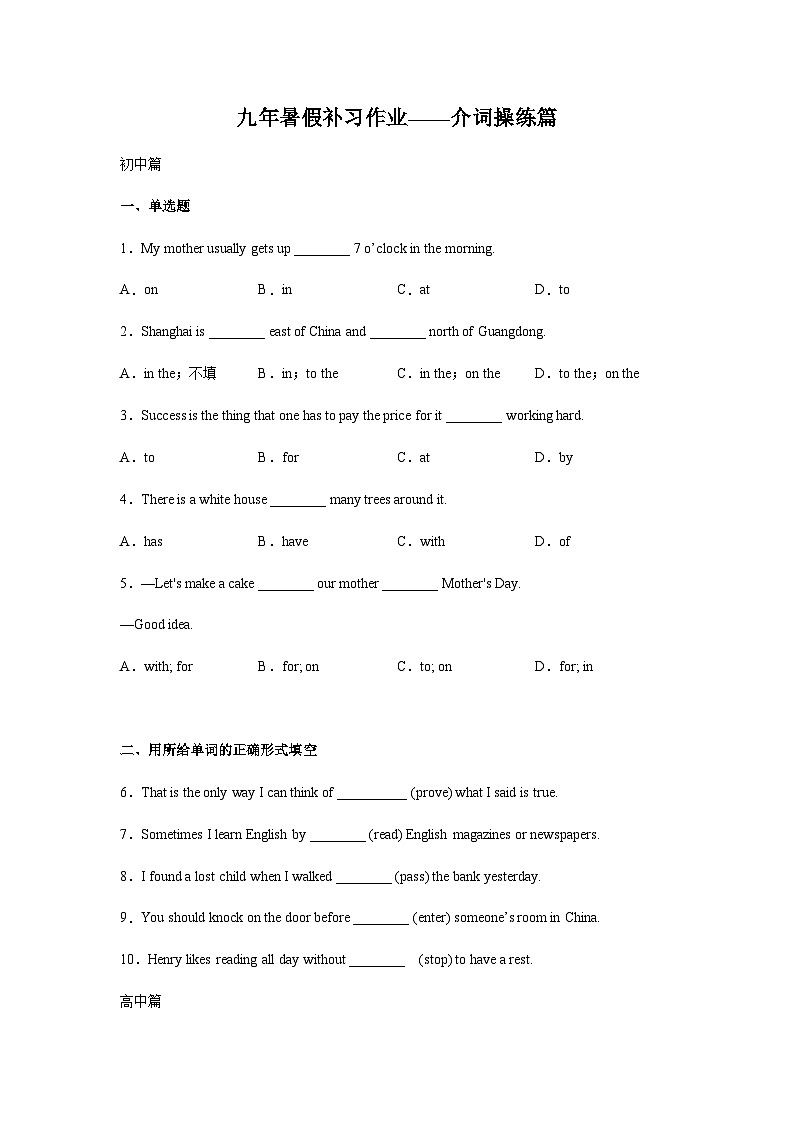 九年暑假补习作业——介词操练篇

初中篇

一、单选题

1．My mother usually gets up ____ 7 o'clock in the morning.

A．on B．in C．at D．to

2．Shanghai is ____ east of China and ____ north of Guangdong.

A．in the；不填 B．in；to the C．in the；on the D．to the；on the

3．Success is the thing that one has to pay the price for it ____ working hard.

A．to B．for C．at D．by

4．There is a white house ____ many trees around it.

A．has B．have C．with D．of

5．—Let's make a cake ____ our mother ____ Mother's Day.

—Good idea.

A．with; for B．for; on C．to; on D．for; in

二、用所给单词的正确形式填空

6．That is the only way I can think of ____ (prove) what I said is true.

7．Sometimes I learn English by ____ (read) English magazines or newspapers.

8．I found a lost child when I walked ____ (pass) the bank yesterday.

9．You should knock on the door before ____ (enter) someone's room in China.

10．Henry likes reading all day without ____ (stop) to have a rest.

高中篇